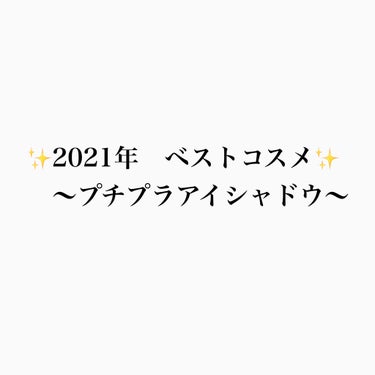 ✨2021年　ベストコスメ✨
〜プチプラアイシャドウ〜